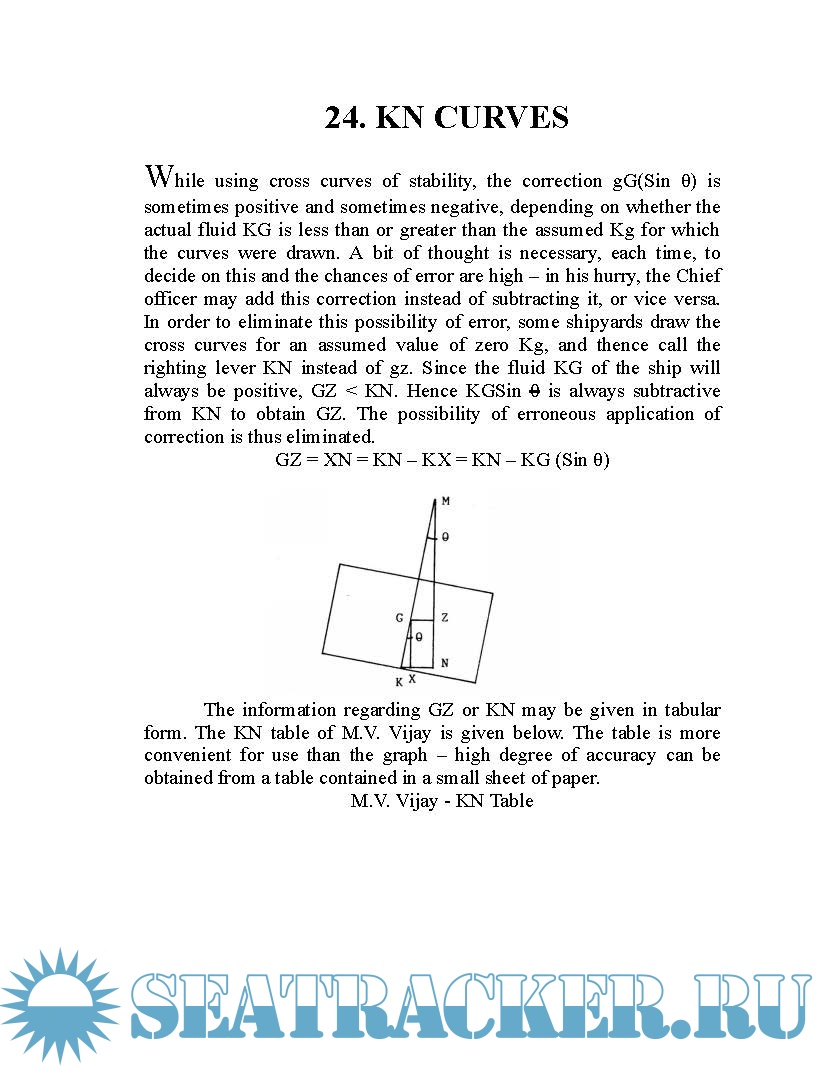 24. KN CURVES

While using cross curves of stability, the correction gG(Sin θ) is sometimes positive and sometimes negative, depending on whether the actual fluid KG is less than or greater than the assumed Kg for which the curves were drawn. A bit of thought is necessary, each time, to decide on this and the chances of error are high – in his hurry, the Chief officer may add this correction instead of subtracting it, or vice versa. In order to eliminate this possibility of error, some shipyards draw the cross curves for an assumed value of zero Kg, and thence call the righting lever KN instead of gz. Since the fluid KG of the ship will always be positive, GZ < KN. Hence KGSin θ is always subtractive from KN to obtain GZ. The possibility of erroneous application of correction is thus eliminated.

GZ = XN = KN – KX = KN – KG (Sin θ)

M
θ
G
Z
θ
N
K
X

The information regarding GZ or KN may be given in tabular form. The KN table of M.V. Vijay is given below. The table is more convenient for use than the graph – high degree of accuracy can be obtained from a table contained in a small sheet of paper.

M.V. Vijay - KN Table

SEATRACKER.RU